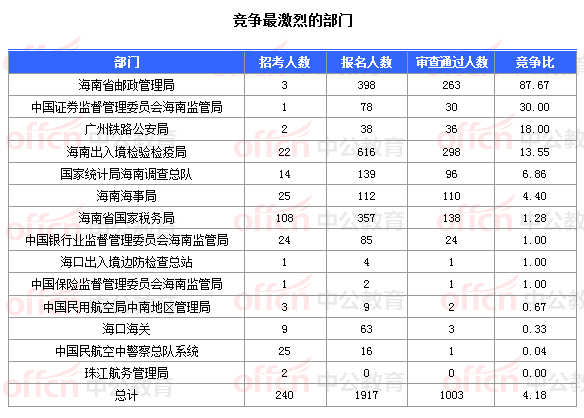 竞争最激烈的部门

| 部门 | 招考人数 | 报名人数 | 审查通过人数 | 竞争比 |
|---|---|---|---|---|
| 海南省邮政管理局 | 3 | 398 | 263 | 87.67 |
| 中国证券监督管理委员会海南监管局 | 1 | 78 | 30 | 30.00 |
| 广州铁路公安局 | 2 | 38 | 36 | 18.00 |
| 海南出入境检验检疫局 | 22 | 616 | 298 | 13.55 |
| 国家统计局海南调查总队 | 14 | 139 | 96 | 6.86 |
| 海南海事局 | 25 | 112 | 110 | 4.40 |
| 海南省国家税务局 | 108 | 357 | 138 | 1.28 |
| 中国银行业监督管理委员会海南监管局 | 24 | 85 | 24 | 1.00 |
| 海口出入境边防检查总站 | 1 | 4 | 1 | 1.00 |
| 中国保险监督管理委员会海南监管局 | 1 | 2 | 1 | 1.00 |
| 中国民用航空局中南地区管理局 | 3 | 9 | 2 | 0.67 |
| 海口海关 | 9 | 63 | 3 | 0.33 |
| 中国民航空中警察总队系统 | 25 | 16 | 1 | 0.04 |
| 珠江航务管理局 | 2 | 0 | 0 | 0.00 |
| 总计 | 240 | 1917 | 1003 | 4.18 |

offcn 中公教育